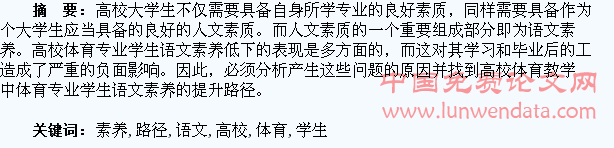 摘　要：高校大学生不仅需要具备自身所学专业的良好素质，同样需要具备作为个大学生应当具备的良好的人文素质。而人文素质的一个重要组成部分即为语文素养。高校体育专业学生语文素养低下的表现是多方面的，而这对其学习和毕业后的工造成了严重的负面影响。因此，必须分析产生这些问题的原因并找到高校体育教学中体育专业学生语文素养的提升路径。

中国免费论文网
www.lunwendata.com

关键词：素养，路径，语文，高校，体育，学生